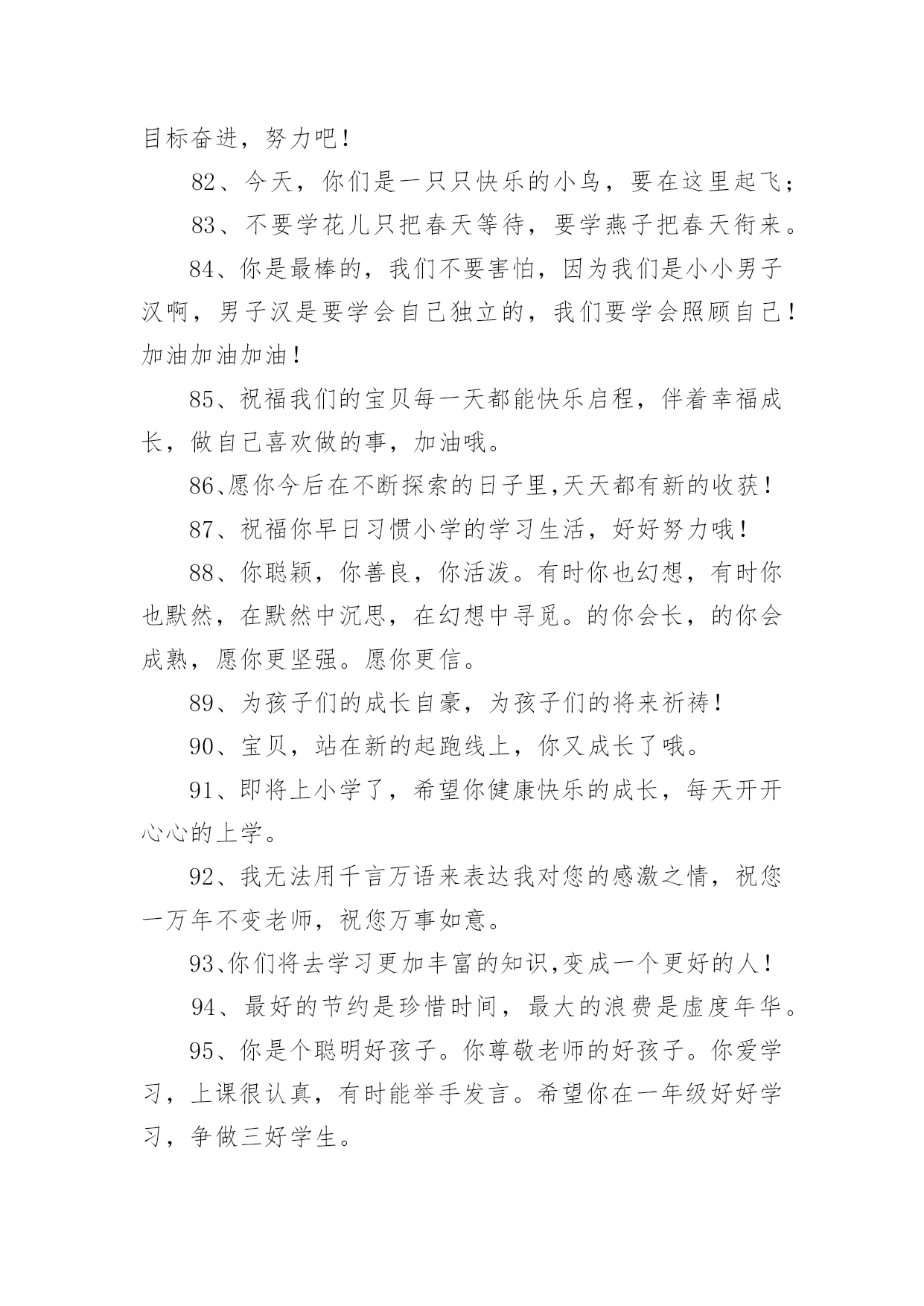 目标奋进，努力吧！

82、今天，你们是一只只快乐的小鸟，要在这里起飞；

83、不要学花儿只把春天等待，要学燕子把春天衔来。

84、你是最棒的，我们不要害怕，因为我们是小小男子汉啊，男子汉是要学会自己独立的，我们要学会照顾自己！加油加油加油！

85、祝福我们的宝贝每一天都能快乐启程，伴着幸福成长，做自己喜欢做的事，加油哦。

86、愿你今后在不断探索的日子里,天天都有新的收获！

87、祝福你早日习惯小学的学习生活，好好努力哦！

88、你聪颖，你善良，你活泼。有时你也幻想，有时你也默然，在默然中沉思，在幻想中寻觅。的你会长，的你会成熟，愿你更坚强。愿你更信。

89、为孩子们的成长自豪，为孩子们的将来祈祷！

90、宝贝，站在新的起跑线上，你又成长了哦。

91、即将上小学了，希望你健康快乐的成长，每天开开心心的上学。

92、我无法用千言万语来表达我对您的感激之情，祝您一万年不变老师，祝您万事如意。

93、你们将去学习更加丰富的知识,变成一个更好的人！

94、最好的节约是珍惜时间，最大的浪费是虚度年华。

95、你是个聪明好孩子。你尊敬老师的好孩子。你爱学习，上课很认真，有时能举手发言。希望你在一年级好好学习，争做三好学生。